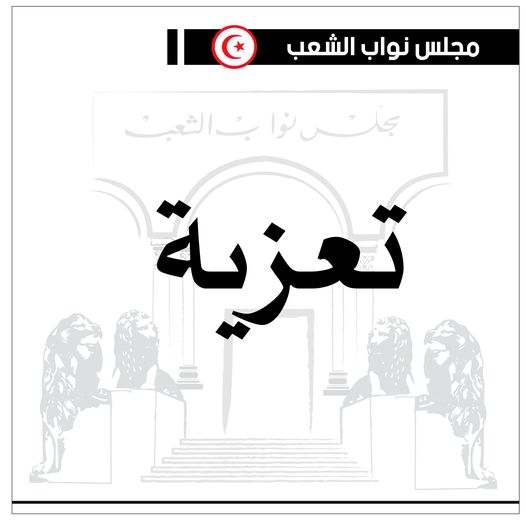 مجلس نواب الشعب

مجلس نواب الشعب

تعزية